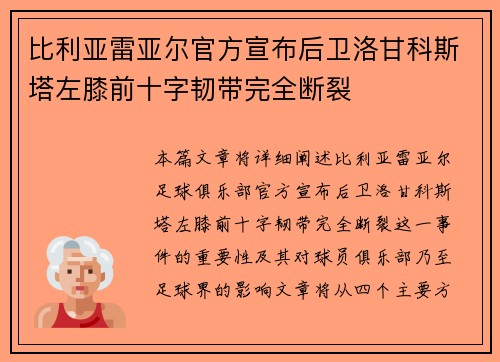 比利亚雷亚尔官方宣布后卫洛甘科斯塔左膝前十字韧带完全断裂

本篇文章将详细阐述比利亚雷亚尔足球俱乐部官方宣布后卫洛甘科斯塔左膝前十字韧带完全断裂这一事件的重要性及其对球员俱乐部乃至足球界的影响文章将从四个主要方